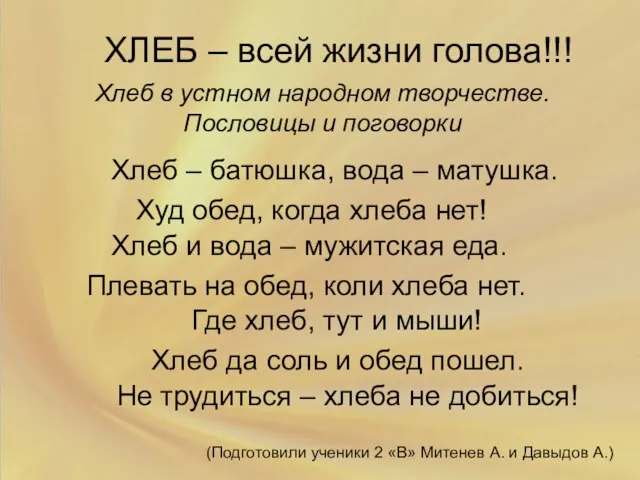 ХЛЕБ – всей жизни голова!!!

Хлеб в устном народном творчестве.
Пословицы и поговорки

Хлеб – батюшка, вода – матушка.

Худ обед, когда хлеба нет!

Хлеб и вода – мужитская еда.

Плевать на обед, коли хлеба нет.

Где хлеб, тут и мыши!

Хлеб да соль и обед пошел.

Не трудиться – хлеба не добиться!

(Подготовили ученики 2 «В» Митенев А. и Давыдов А.)